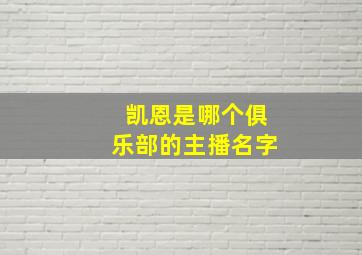 凯恩是哪个俱乐部的主播名字